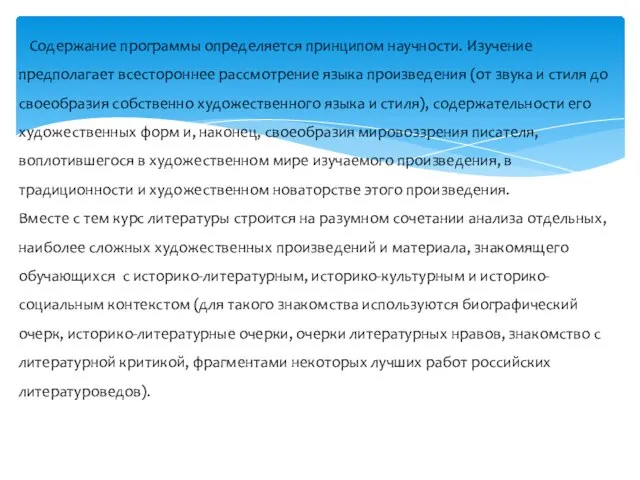 Содержание программы определяется принципом научности. Изучение предполагает всестороннее рассмотрение языка произведения (от звука и стиля до своеобразия собственно художественного языка и стиля), содержательности его художественных форм и, наконец, своеобразия мировоззрения писателя, воплотившегося в художественном мире изучаемого произведения, в традиционности и художественном новаторстве этого произведения.
Вместе с тем курс литературы строится на разумном сочетании анализа отдельных, наиболее сложных художественных произведений и материала, знакомящего обучающихся с историко-литературным, историко-культурным и историко-социальным контекстом (для такого знакомства используются биографический очерк, историко-литературные очерки, очерки литературных нравов, знакомство с литературной критикой, фрагментами некоторых лучших работ российских литературоведов).